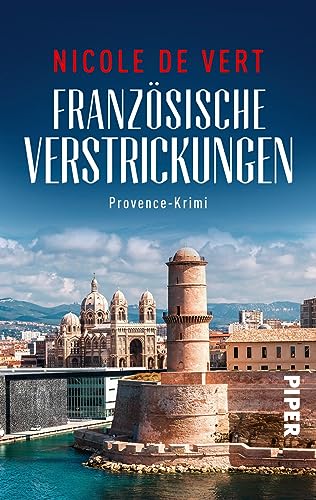 NICOLE DE VERT

FRANZÖSISCHE VERSTRICKUNGEN

Provence-Krimi

PIPER